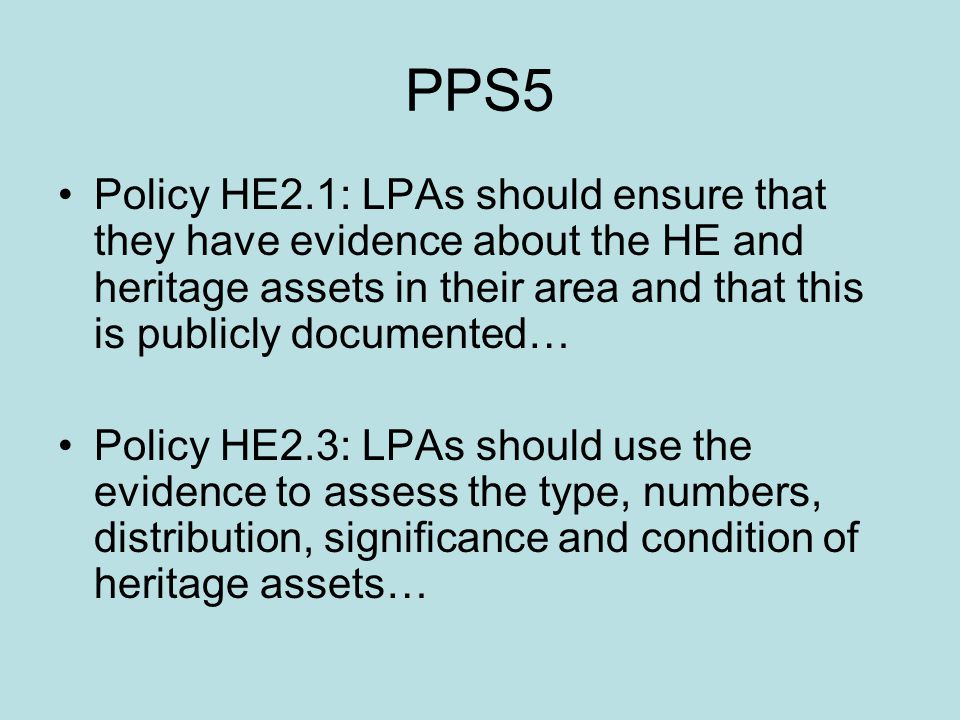 PPS5

• Policy HE2.1: LPAs should ensure that they have evidence about the HE and heritage assets in their area and that this is publicly documented…

• Policy HE2.3: LPAs should use the evidence to assess the type, numbers, distribution, significance and condition of heritage assets…